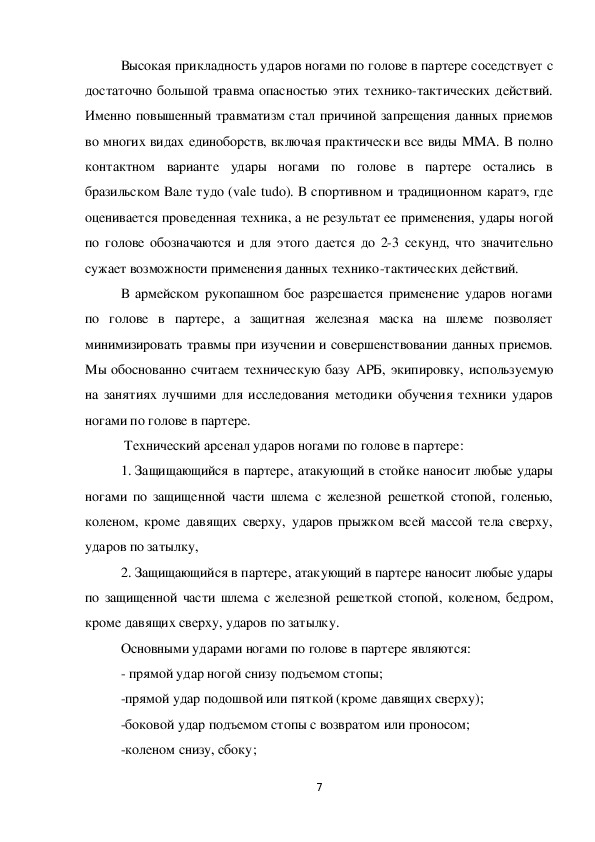 Высокая прикладность ударов ногами по голове в партере соседствует с достаточно большой травма опасностью этих технико-тактических действий. Именно повышенный травматизм стал причиной запрещения данных приемов во многих видах единоборств, включая практически все виды ММА. В полно контактном варианте удары ногами по голове в партере остались в бразильском Вале тудо (vale tudo). В спортивном и традиционном каратэ, где оценивается проведенная техника, а не результат ее применения, удары ногой по голове обозначаются и для этого дается до 2-3 секунд, что значительно сужает возможности применения данных технико-тактических действий.

В армейском рукопашном бое разрешается применение ударов ногами по голове в партере, а защитная железная маска на шлеме позволяет минимизировать травмы при изучении и совершенствовании данных приемов. Мы обоснованно считаем техническую базу АРБ, экипировку, используемую на занятиях лучшими для исследования методики обучения техники ударов ногами по голове в партере.

Технический арсенал ударов ногами по голове в партере:

1. Защищающийся в партере, атакующий в стойке наносит любые удары ногами по защищенной части шлема с железной решеткой стопой, голенью, коленом, кроме давящих сверху, ударов прыжком всей массой тела сверху, ударов по затылку,

2. Защищающийся в партере, атакующий в партере наносит любые удары по защищенной части шлема с железной решеткой стопой, коленом, бедром, кроме давящих сверху, ударов по затылку.

Основными ударами ногами по голове в партере являются:

- прямой удар ногой снизу подъемом стопы;

-прямой удар подошвой или пяткой (кроме давящих сверху);

-боковой удар подъемом стопы с возвратом или проносом;

-коленом снизу, сбоку;

7